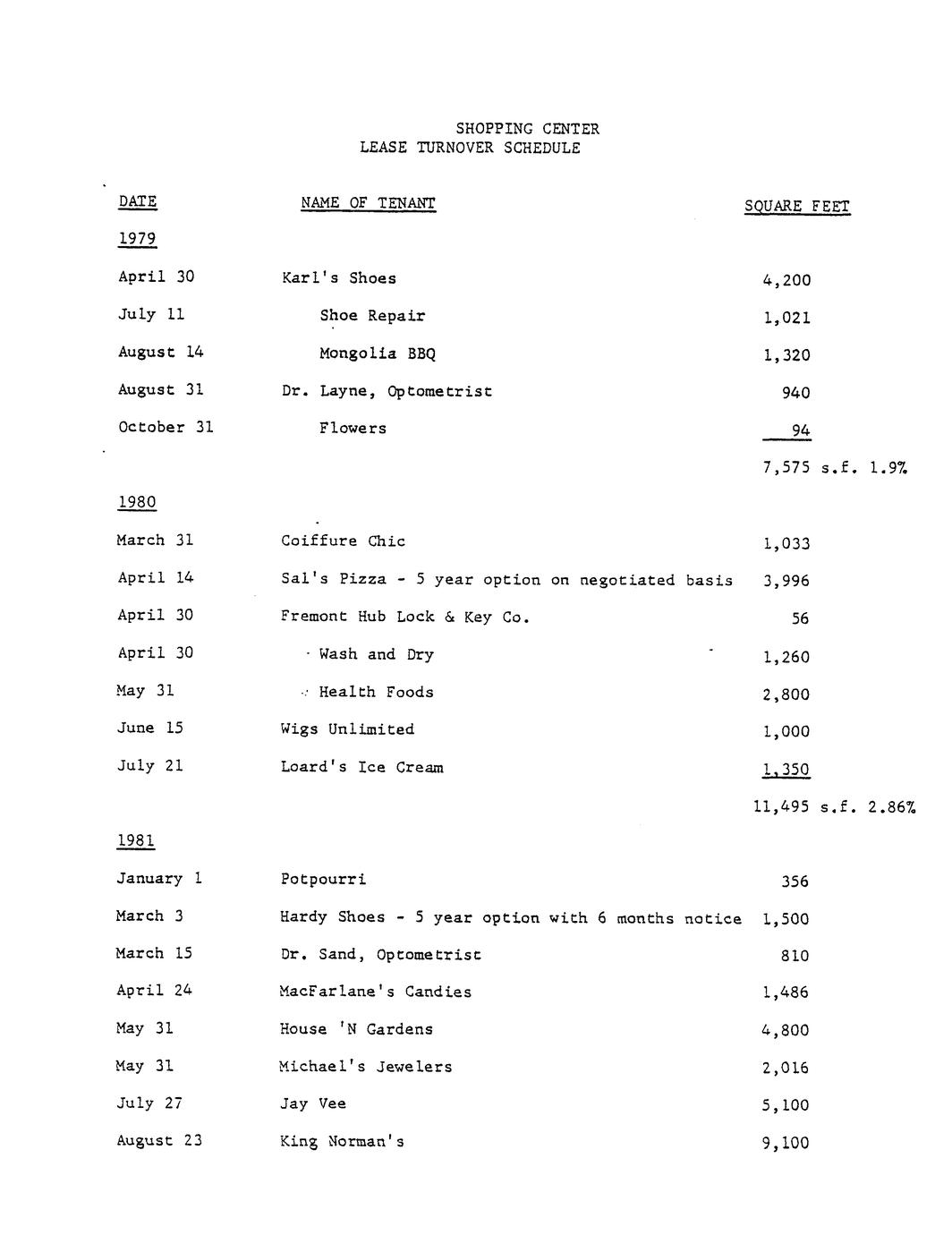 SHOPPING CENTER
LEASE TURNOVER SCHEDULE

| DATE | NAME OF TENANT | SQUARE FEET |
|---|---|---|
| 1979 | | |
| April 30 | Karl's Shoes | 4,200 |
| July 11 | Shoe Repair | 1,021 |
| August 14 | Mongolia BBQ | 1,320 |
| August 31 | Dr. Layne, Optometrist | 940 |
| October 31 | Flowers | 94 |
| | | 7,575 s.f. 1.9% |
| 1980 | | |
| March 31 | Coiffure Chic | 1,033 |
| April 14 | Sal's Pizza - 5 year option on negotiated basis | 3,996 |
| April 30 | Fremont Hub Lock & Key Co. | 56 |
| April 30 | Wash and Dry | 1,260 |
| May 31 | Health Foods | 2,800 |
| June 15 | Wigs Unlimited | 1,000 |
| July 21 | Loard's Ice Cream | 1,350 |
| | | 11,495 s.f. 2.86% |
| 1981 | | |
| January 1 | Potpourri | 356 |
| March 3 | Hardy Shoes - 5 year option with 6 months notice | 1,500 |
| March 15 | Dr. Sand, Optometrist | 810 |
| April 24 | MacFarlane's Candies | 1,486 |
| May 31 | House 'N Gardens | 4,800 |
| May 31 | Michael's Jewelers | 2,016 |
| July 27 | Jay Vee | 5,100 |
| August 23 | King Norman's | 9,100 |